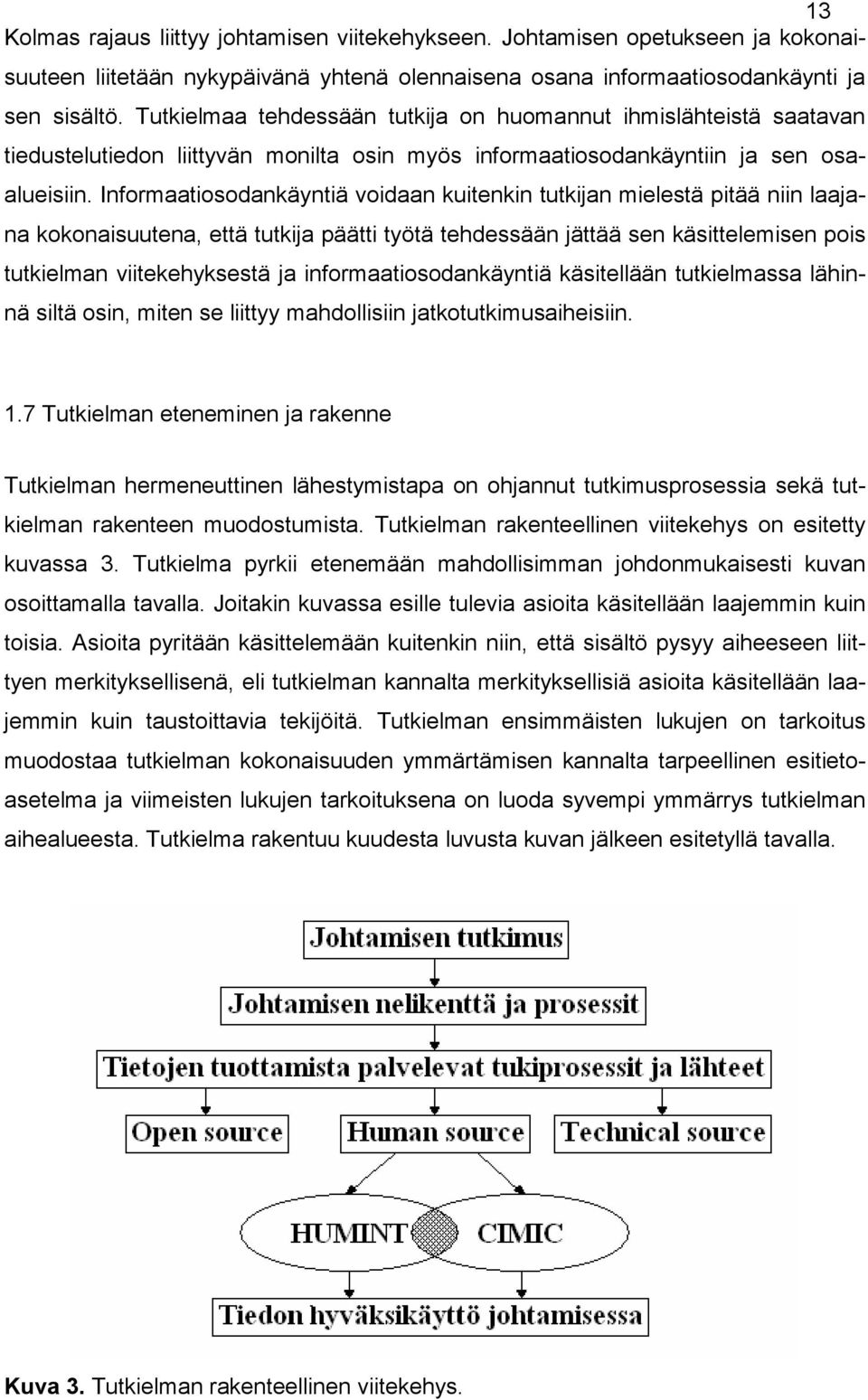 13

Kolmas rajaus liittyy johtamisen viitekehykseen. Johtamisen opetukseen ja kokonaisuuteen liitetään nykypäivänä yhtenä olennaisena osana informaatiosodankäynti ja sen sisältö. Tutkielmaa tehdessään tutkija on huomannut ihmislähteistä saatavan tiedustelutiedon liittyvän monilta osin myös informaatiosodankäyntiin ja sen osaalueisiin. Informaatiosodankäyntiä voidaan kuitenkin tutkijan mielestä pitää niin laajana kokonaisuutena, että tutkija päätti työtä tehdessään jättää sen käsittelemisen pois tutkielman viitekehyksestä ja informaatiosodankäyntiä käsitellään tutkielmassa lähinnä siltä osin, miten se liittyy mahdollisiin jatkotutkimusaiheisiin.

1.7 Tutkielman eteneminen ja rakenne

Tutkielman hermeneuttinen lähestymistapa on ohjannut tutkimusprosessia sekä tutkielman rakenteen muodostumista. Tutkielman rakenteellinen viitekehys on esitetty kuvassa 3. Tutkielma pyrkii etenemään mahdollisimman johdonmukaisesti kuvan osoittamalla tavalla. Joitakin kuvassa esille tulevia asioita käsitellään laajemmin kuin toisia. Asioita pyritään käsittelemään kuitenkin niin, että sisältö pysyy aiheeseen liittyen merkityksellisenä, eli tutkielman kannalta merkityksellisiä asioita käsitellään laajemmin kuin taustoittavia tekijöitä. Tutkielman ensimmäisten lukujen on tarkoitus muodostaa tutkielman kokonaisuuden ymmärtämisen kannalta tarpeellinen esitietoasetelma ja viimeisten lukujen tarkoituksena on luoda syvempi ymmärrys tutkielman aihealueesta. Tutkielma rakentuu kuudesta luvusta kuvan jälkeen esitetyllä tavalla.

Johtamisen tutkimus

Johtamisen nelikenttä ja prosessit

Tietojen tuottamista palvelevat tukiprosessit ja lähteet

Open source

Human source

Technical source

HUMINT

CIMIC

Tiedon hyväksikäyttö johtamisessa

Kuva 3. Tutkielman rakenteellinen viitekehys.